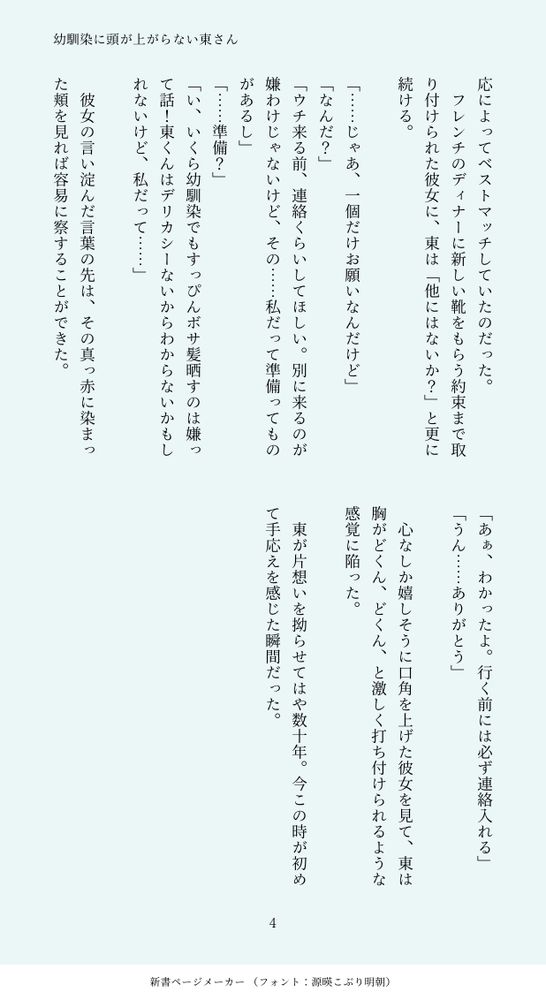 幼馴染に頭が上がらない東さん

応によってベストマッチしていたのだった。
　フレンチのディナーに新しい靴をもらう約束まで取り付けられた彼女に、東は「他にはないか？」と更に続ける。

「……じゃあ、一個だけお願いなんだけど」
「なんだ？」
「ウチ来る前、連絡くらいしてほしい。別に来るのが嫌わけじゃないけど、その……私だって準備ってものがあるし」
「……準備？」
「い、いくら幼馴染でもすっぴんボサ髪晒すのは嫌って話！東くんはデリカシーないからわからないかもしれないけど、私だって……」
　彼女の言い淀んだ言葉の先は、その真っ赤に染まった頬を見れば容易に察することができた。

「あぁ、わかったよ。行く前には必ず連絡入れる」
「うん……ありがとう」
　心なしか嬉しそうに口角を上げた彼女を見て、東は胸がどくん、どくん、と激しく打ち付けられるような感覚に陥った。
　東が片想いを拗らせてはや数十年。今この時が初めて手応えを感じた瞬間だった。

4

新書ページメーカー（フォント：源暎こぶり明朝）